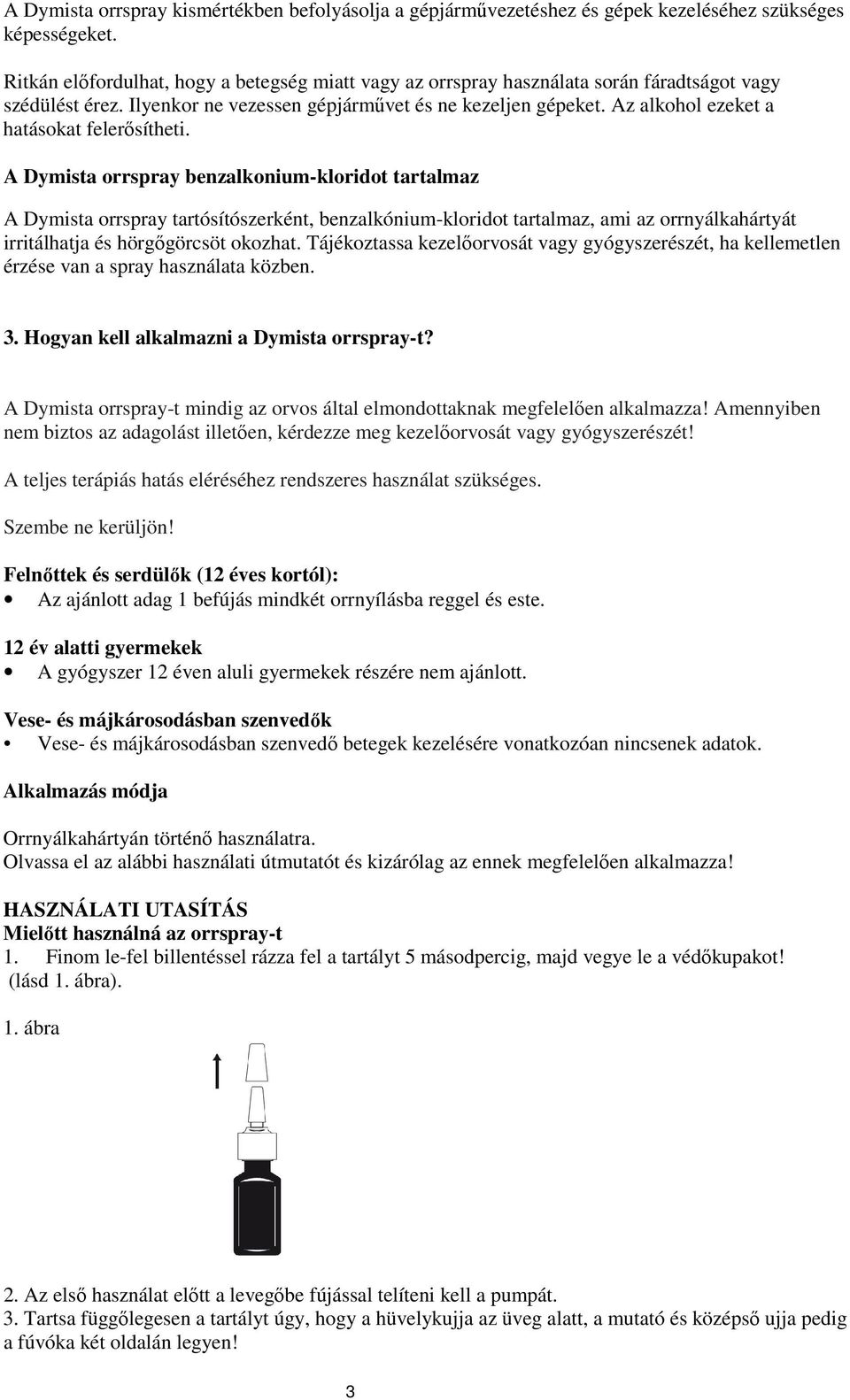 A Dymista orrspray kismértékben befolyásolja a gépjárművezetéshez és gépek kezeléséhez szükséges képességeket.

Ritkán előfordulhat, hogy a betegség miatt vagy az orrspray használata során fáradtságot vagy szédülést érez. Ilyenkor ne vezessen gépjárművet és ne kezeljen gépeket. Az alkohol ezeket a hatásokat felerősítheti.

A Dymista orrspray benzalkonium-kloridot tartalmaz

A Dymista orrspray tartósítószerként, benzalkónium-kloridot tartalmaz, ami az orrnyálkahártyát irritálhatja és hörgőgörcsöt okozhat. Tájékoztassa kezelőorvosát vagy gyógyszerészét, ha kellemetlen érzése van a spray használata közben.

3. Hogyan kell alkalmazni a Dymista orrspray-t?

A Dymista orrspray-t mindig az orvos által elmondottaknak megfelelően alkalmazza! Amennyiben nem biztos az adagolást illetően, kérdezze meg kezelőorvosát vagy gyógyszerészét!

A teljes terápiás hatás eléréséhez rendszeres használat szükséges.

Szembe ne kerüljön!

Felnőttek és serdülők (12 éves kortól):
• Az ajánlott adag 1 befújás mindkét orrnyílásba reggel és este.

12 év alatti gyermekek
• A gyógyszer 12 éven aluli gyermekek részére nem ajánlott.

Vese- és májkárosodásban szenvedők
• Vese- és májkárosodásban szenvedő betegek kezelésére vonatkozóan nincsenek adatok.

Alkalmazás módja

Orrnyálkahártyán történő használatra.
Olvassa el az alábbi használati útmutatót és kizárólag az ennek megfelelően alkalmazza!

HASZNÁLATI UTASÍTÁS
Mielőtt használná az orrspray-t
1. Finom le-fel billentéssel rázza fel a tartályt 5 másodpercig, majd vegye le a védőkupakot! (lásd 1. ábra).

1. ábra

2. Az első használat előtt a levegőbe fújással telíteni kell a pumpát.
3. Tartsa függőlegesen a tartályt úgy, hogy a hüvelykujja az üveg alatt, a mutató és középső ujja pedig a fúvóka két oldalán legyen!

3